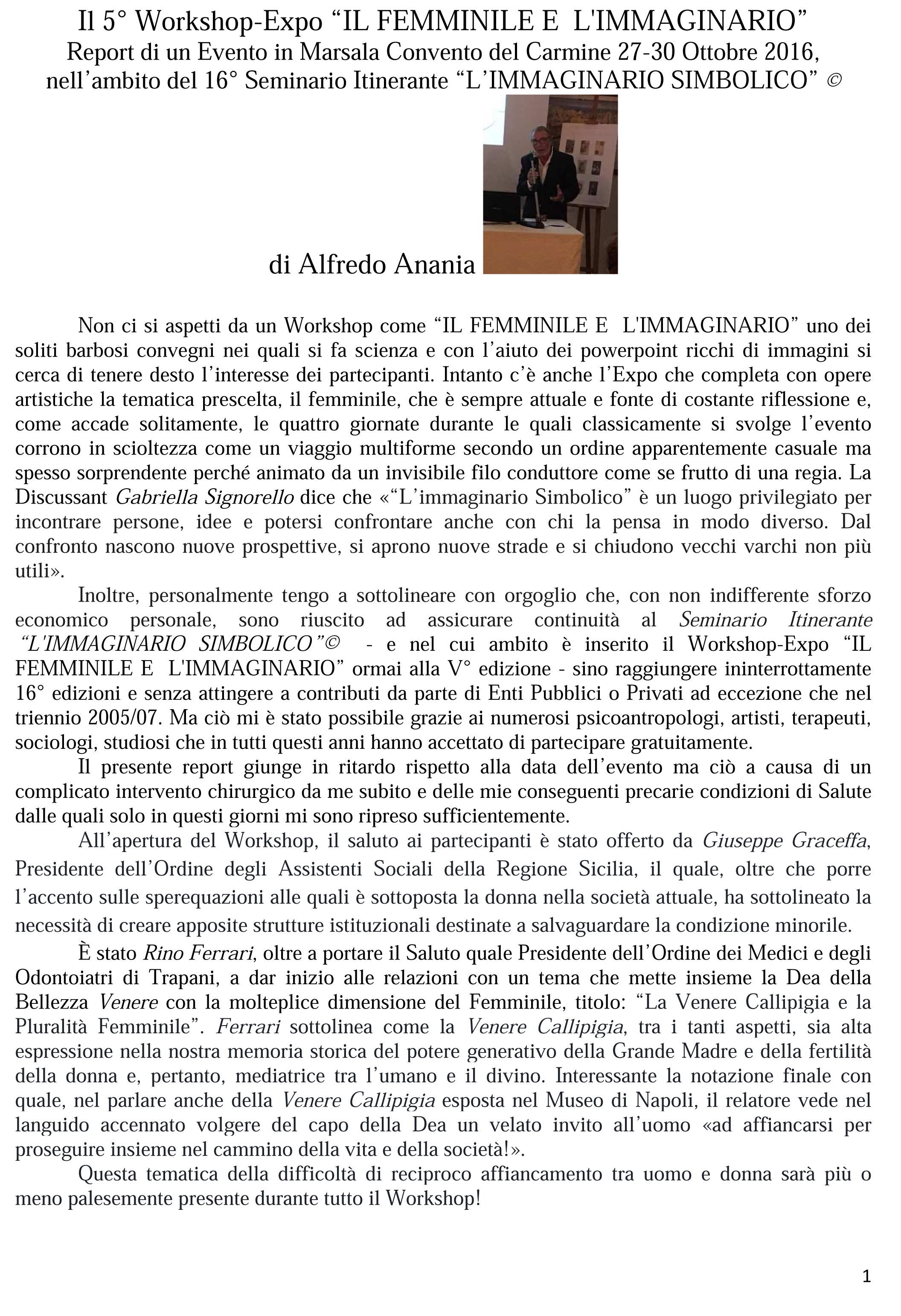 Il 5° Workshop-Expo “IL FEMMINILE E L'IMMAGINARIO”
Report di un Evento in Marsala Convento del Carmine 27-30 Ottobre 2016, nell’ambito del 16° Seminario Itinerante “L’IMMAGINARIO SIMBOLICO” ©

di Alfredo Anania

Non ci si aspetti da un Workshop come “IL FEMMINILE E L'IMMAGINARIO” uno dei soliti barbosi convegni nei quali si fa scienza e con l’aiuto dei powerpoint ricchi di immagini si cerca di tenere desto l’interesse dei partecipanti. Intanto c’è anche l’Expo che completa con opere artistiche la tematica prescelta, il femminile, che è sempre attuale e fonte di costante riflessione e, come accade solitamente, le quattro giornate durante le quali classicamente si svolge l’evento corrono in scioltezza come un viaggio multiforme secondo un ordine apparentemente casuale ma spesso sorprendente perché animato da un invisibile filo conduttore come se frutto di una regia. La Discussant Gabriella Signorello dice che «“L’immaginario Simbolico” è un luogo privilegiato per incontrare persone, idee e potersi confrontare anche con chi la pensa in modo diverso. Dal confronto nascono nuove prospettive, si aprono nuove strade e si chiudono vecchi varchi non più utili».

Inoltre, personalmente tengo a sottolineare con orgoglio che, con non indifferente sforzo economico personale, sono riuscito ad assicurare continuità al Seminario Itinerante “L'IMMAGINARIO SIMBOLICO”© - e nel cui ambito è inserito il Workshop-Expo “IL FEMMINILE E L'IMMAGINARIO” ormai alla V° edizione - sino raggiungere ininterrottamente 16° edizioni e senza attingere a contributi da parte di Enti Pubblici o Privati ad eccezione che nel triennio 2005/07. Ma ciò mi è stato possibile grazie ai numerosi psicoantropologi, artisti, terapeuti, sociologi, studiosi che in tutti questi anni hanno accettato di partecipare gratuitamente.

Il presente report giunge in ritardo rispetto alla data dell’evento ma ciò a causa di un complicato intervento chirurgico da me subito e delle mie conseguenti precarie condizioni di Salute dalle quali solo in questi giorni mi sono ripreso sufficientemente.

All’apertura del Workshop, il saluto ai partecipanti è stato offerto da Giuseppe Graceffa, Presidente dell’Ordine degli Assistenti Sociali della Regione Sicilia, il quale, oltre che porre l’accento sulle sperequazioni alle quali è sottoposta la donna nella società attuale, ha sottolineato la necessità di creare apposite strutture istituzionali destinate a salvaguardare la condizione minorile.

È stato Rino Ferrari, oltre a portare il Saluto quale Presidente dell’Ordine dei Medici e degli Odontoiatri di Trapani, a dar inizio alle relazioni con un tema che mette insieme la Dea della Bellezza Venere con la molteplice dimensione del Femminile, titolo: “La Venere Callipigia e la Pluralità Femminile”. Ferrari sottolinea come la Venere Callipigia, tra i tanti aspetti, sia alta espressione nella nostra memoria storica del potere generativo della Grande Madre e della fertilità della donna e, pertanto, mediatrice tra l’umano e il divino. Interessante la notazione finale con quale, nel parlare anche della Venere Callipigia esposta nel Museo di Napoli, il relatore vede nel languido accennato volgere del capo della Dea un velato invito all’uomo «ad affiancarsi per proseguire insieme nel cammino della vita e della società!».

Questa tematica della difficoltà di reciproco affiancamento tra uomo e donna sarà più o meno palesemente presente durante tutto il Workshop!

1